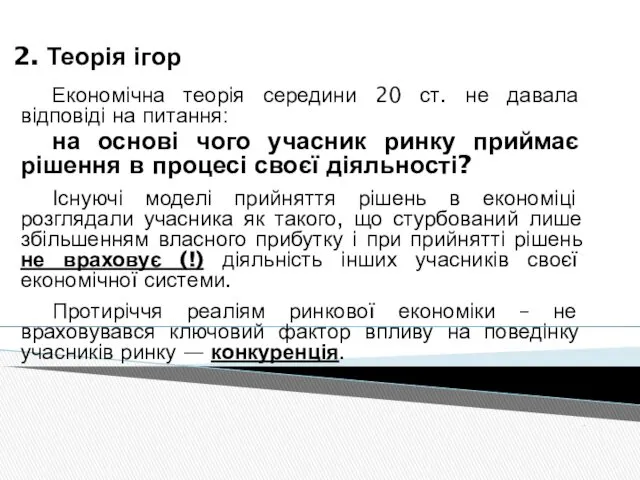 2. Теорія ігор

Економічна теорія середини 20 ст. не давала відповіді на питання:

на основі чого учасник ринку приймає рішення в процесі своєї діяльності?

Існуючі моделі прийняття рішень в економіці розглядали учасника як такого, що стурбований лише збільшенням власного прибутку і при прийнятті рішень не враховує (!) діяльність інших учасників своєї економічної системи.

Протиріччя реаліям ринкової економіки – не враховувався ключовий фактор впливу на поведінку учасників ринку — конкуренція.